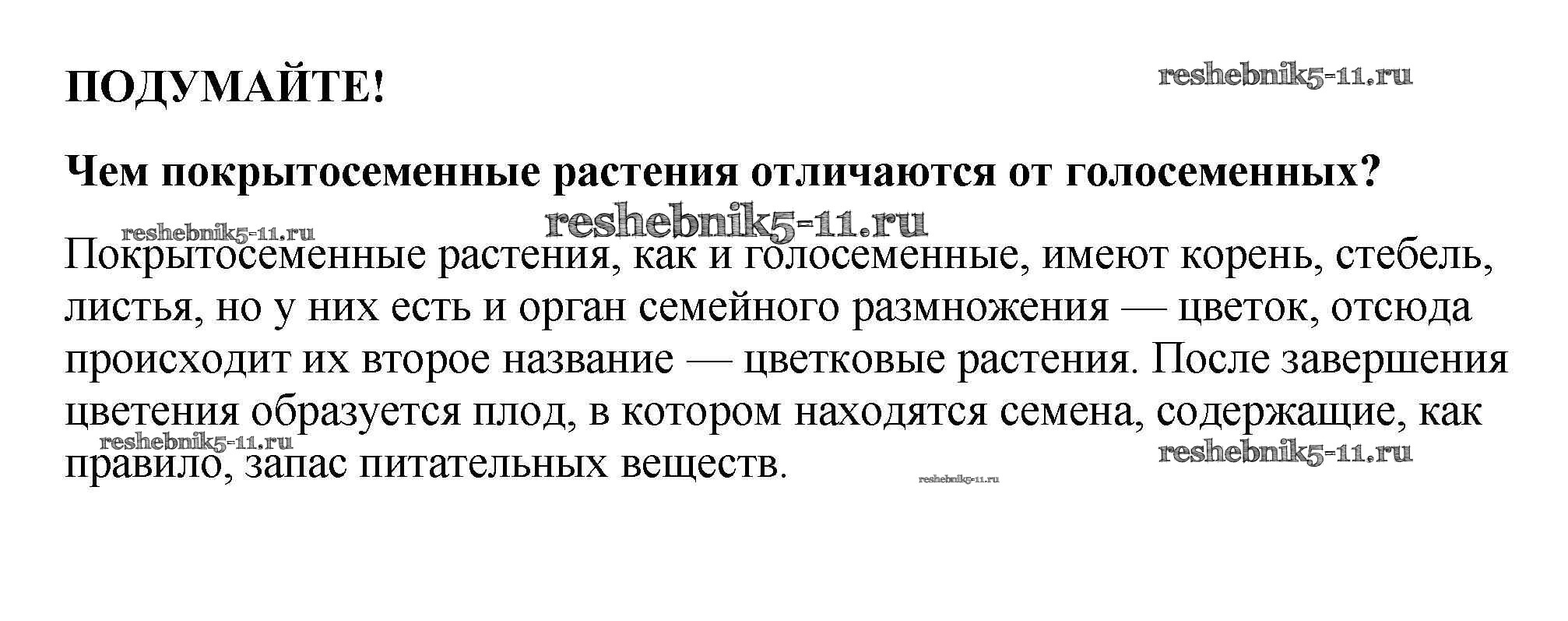 ПОДУМАЙТЕ!

reshebnik5-11.ru

Чем покрытосеменные растения отличаются от голосеменных?

reshebnik5-11.ru

reshebnik5-11.ru

Покрытосеменные растения, как и голосеменные, имеют корень, стебель, листья, но у них есть и орган семейного размножения — цветок, отсюда происходит их второе название — цветковые растения. После завершения цветения образуется плод, в котором находятся семена, содержащие, как правило, запас питательных веществ.

reshebnik5-11.ru

reshebnik5-11.ru

reshebnik5-11.ru